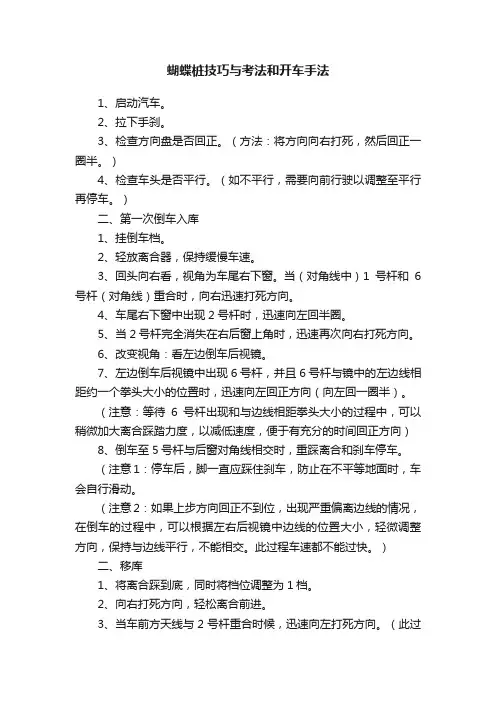 蝴蝶桩技巧与考法和开车手法

1、启动汽车。

2、拉下手刹。

3、检查方向盘是否回正。（方法：将方向向右打死，然后回正一圈半。）

4、检查车头是否平行。（如不平行，需要向前行驶以调整至平行再停车。）

二、第一次倒车入库

1、挂倒车档。

2、轻放离合器，保持缓慢车速。

3、回头向右看，视角为车尾右下窗。当（对角线中）1 号杆和 6 号杆（对角线）重合时，向右迅速打死方向。

4、车尾右下窗中出现 2 号杆时，迅速向左回半圈。

5、当 2 号杆完全消失在右后窗上角时，迅速再次向右打死方向。

6、改变视角：看左边倒车后视镜。

7、左边倒车后视镜中出现 6 号杆，并且 6 号杆与镜中的左边线相距约一个拳头大小的位置时，迅速向左回正方向（向左回一圈半）。

（注意：等待 6 号杆出现和与边线相距拳头大小的过程中，可以稍微加大离合踩踏力度，以减低速度，便于有充分的时间回正方向）

8、倒车至 5 号杆与后窗对角线相交时，重踩离合和刹车停车。

（注意 1：停车后，脚一直应踩住刹车，防止在不平等地面时，车会自行滑动。

（注意 2：如果上步方向回正不到位，出现严重偏离边线的情况，在倒车的过程中，可以根据左右后视镜中边线的位置大小，轻微调整方向，保持与边线平行，不能相交。此过程车速都不能过快。）

二、移库

1、将离合踩到底，同时将档位调整为 1 档。

2、向右打死方向，轻松离合前进。

3、当车前方天线与 2 号杆重合时候，迅速向左打死方向。（此过